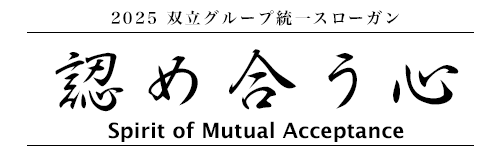 2025 双立グループ統一スローガン

認め合う心

Spirit of Mutual Acceptance